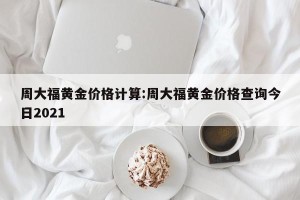 周大福黄金价格计算:周大福黄金价格查询今日2021